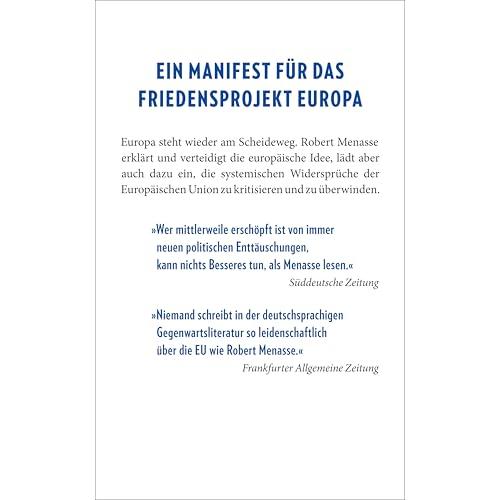 EIN MANIFEST FÜR DAS FRIEDENSPROJEKT EUROPA

Europa steht wieder am Scheideweg. Robert Menasse erklärt und verteidigt die europäische Idee, lädt aber auch dazu ein, die systemischen Widersprüche der Europäischen Union zu kritisieren und zu überwinden.

»Wer mittlerweile erschöpft ist von immer neuen politischen Enttäuschungen, kann nichts Besseres tun, als Menasse lesen.«
Süddeutsche Zeitung

»Niemand schreibt in der deutschsprachigen Gegenwartsliteratur so leidenschaftlich über die EU wie Robert Menasse.«
Frankfurter Allgemeine Zeitung